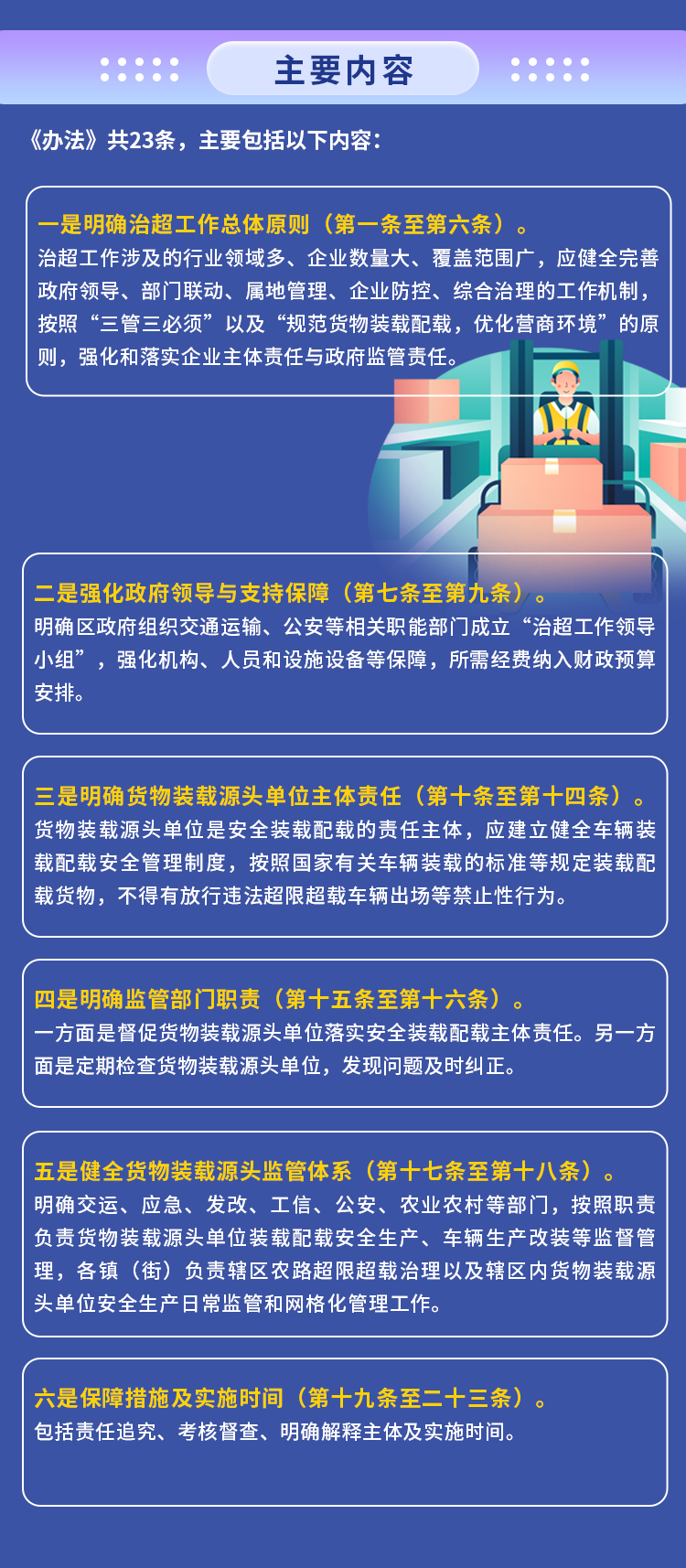 主要内容

《办法》共23条，主要包括以下内容：

一是明确治超工作总体原则（第一条至第六条）。

治超工作涉及的行业领域多、企业数量大、覆盖范围广，应健全完善政府领导、部门联动、属地管理、企业防控、综合治理的工作机制，按照“三管三必须”以及“规范货物装载配载，优化营商环境”的原则，强化和落实企业主体责任与政府监管责任。

二是强化政府领导与支持保障（第七条至第九条）。

明确区政府组织交通运输、公安等相关职能部门成立“治超工作领导小组”，强化机构、人员和设施设备等保障，所需经费纳入财政预算安排。

三是明确货物装载源头单位主体责任（第十条至第十四条）。

货物装载源头单位是安全装载配载的责任主体，应建立健全车辆装载配载安全管理制度，按照国家有关车辆装载的标准等规定装载配载货物，不得有放行违法超限超载车辆出场等禁止性行为。

四是明确监管部门职责（第十五条至第十六条）。

一方面是督促货物装载源头单位落实安全装载配载主体责任。另一方面是定期检查货物装载源头单位，发现问题及时纠正。

五是健全货物装载源头监管体系（第十七条至第十八条）。

明确交运、应急、发改、工信、公安、农业农村等部门，按照职责负责货物装载源头单位装载配载安全生产、车辆生产改装等监督管理，各镇（街）负责辖区农路超限超载治理以及辖区内货物装载源头单位安全生产日常监管和网格化管理工作。

六是保障措施及实施时间（第十九条至二十三条）。

包括责任追究、考核督查、明确解释主体及实施时间。